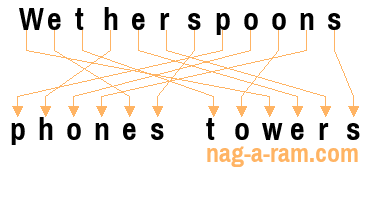 Wetherspoons

phones towers
nag-a-ram.com